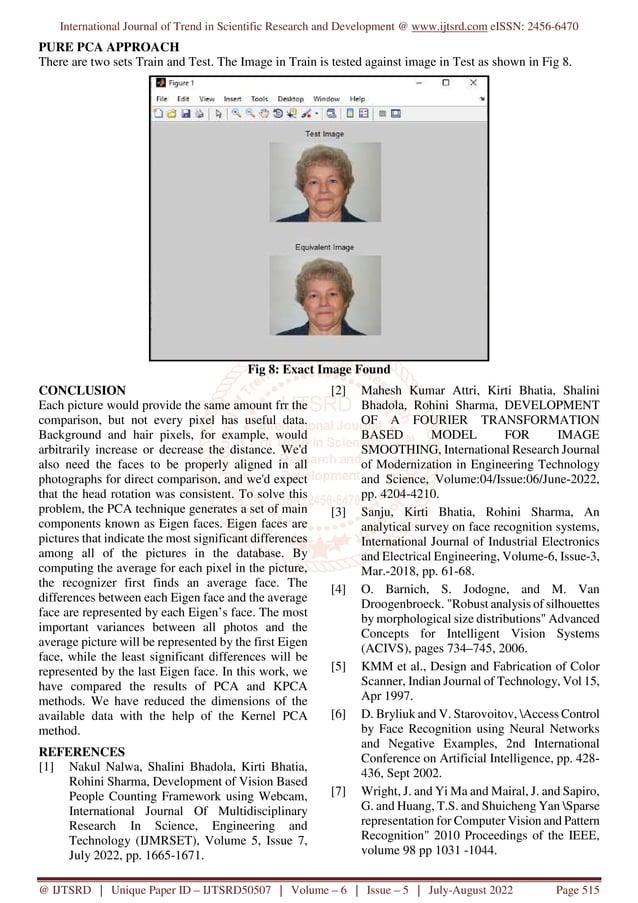 International Journal of Trend in Scientific Research and Development @ www.ijtsrd.com eISSN: 2456-6470

PURE PCA APPROACH

There are two sets Train and Test. The Image in Train is tested against image in Test as shown in Fig 8.

Figure 1

File Edit View Insert Tools Desktop Window Help

Test Image

Equivalent Image

Fig 8: Exact Image Found

CONCLUSION

Each picture would provide the same amount frr the comparison, but not every pixel has useful data. Background and hair pixels, for example, would arbitrarily increase or decrease the distance. We'd also need the faces to be properly aligned in all photographs for direct comparison, and we'd expect that the head rotation was consistent. To solve this problem, the PCA technique generates a set of main components known as Eigen faces. Eigen faces are pictures that indicate the most significant differences among all of the pictures in the database. By computing the average for each pixel in the picture, the recognizer first finds an average face. The differences between each Eigen face and the average face are represented by each Eigen's face. The most important variances between all photos and the average picture will be represented by the first Eigen face, while the least significant differences will be represented by the last Eigen face. In this work, we have compared the results of PCA and KPCA methods. We have reduced the dimensions of the available data with the help of the Kernel PCA method.

REFERENCES

[1] Nakul Nalwa, Shalini Bhadola, Kirti Bhatia, Rohini Sharma, Development of Vision Based People Counting Framework using Webcam, International Journal Of Multidisciplinary Research In Science, Engineering and Technology (IJMRSET), Volume 5, Issue 7, July 2022, pp. 1665-1671.

[2] Mahesh Kumar Attri, Kirti Bhatia, Shalini Bhadola, Rohini Sharma, DEVELOPMENT OF A FOURIER TRANSFORMATION BASED MODEL FOR IMAGE SMOOTHING, International Research Journal of Modernization in Engineering Technology and Science, Volume:04/Issue:06/June-2022, pp. 4204-4210.

[3] Sanju, Kirti Bhatia, Rohini Sharma, An analytical survey on face recognition systems, International Journal of Industrial Electronics and Electrical Engineering, Volume-6, Issue-3, Mar.-2018, pp. 61-68.

[4] O. Barnich, S. Jodogne, and M. Van Droogenbroeck. "Robust analysis of silhouettes by morphological size distributions" Advanced Concepts for Intelligent Vision Systems (ACIVS), pages 734–745, 2006.

[5] KMM et al., Design and Fabrication of Color Scanner, Indian Journal of Technology, Vol 15, Apr 1997.

[6] D. Bryliuk and V. Starovoitov, \Access Control by Face Recognition using Neural Networks and Negative Examples, 2nd International Conference on Artificial Intelligence, pp. 428-436, Sept 2002.

[7] Wright, J. and Yi Ma and Mairal, J. and Sapiro, G. and Huang, T.S. and Shuicheng Yan \Sparse representation for Computer Vision and Pattern Recognition" 2010 Proceedings of the IEEE, volume 98 pp 1031 -1044.

@ IJTSRD | Unique Paper ID – IJTSRD50507 | Volume – 6 | Issue – 5 | July-August 2022 Page 515